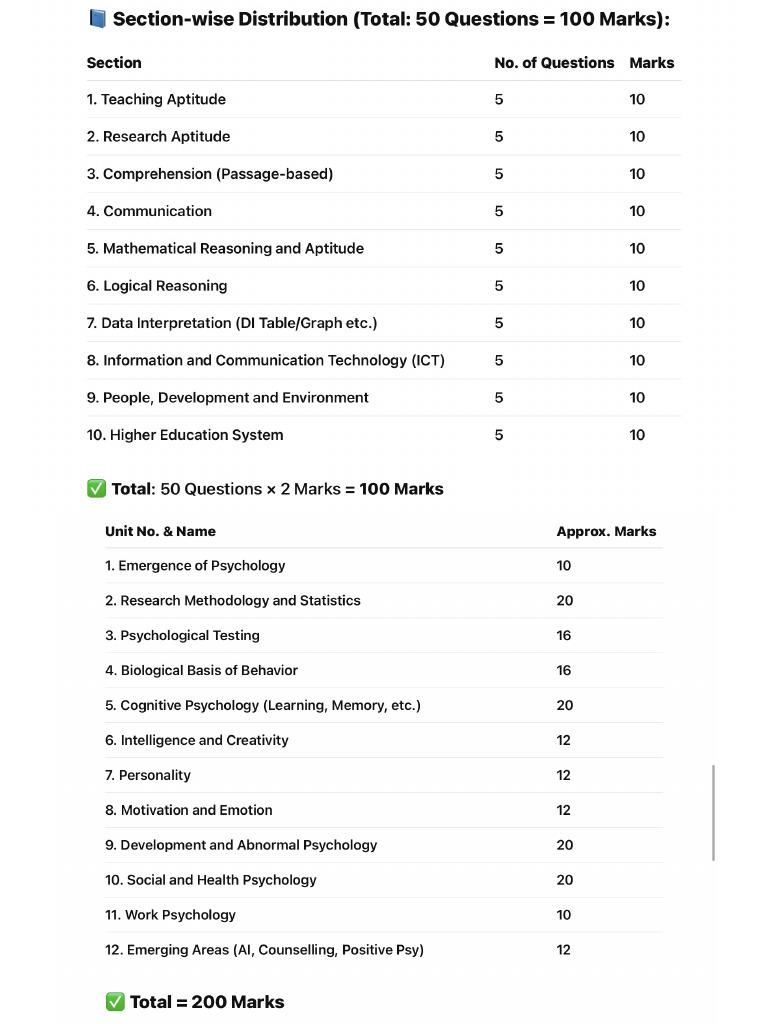 📘 Section-wise Distribution (Total: 50 Questions = 100 Marks):

| Section | No. of Questions | Marks |
|---|---|---|
| 1. Teaching Aptitude | 5 | 10 |
| 2. Research Aptitude | 5 | 10 |
| 3. Comprehension (Passage-based) | 5 | 10 |
| 4. Communication | 5 | 10 |
| 5. Mathematical Reasoning and Aptitude | 5 | 10 |
| 6. Logical Reasoning | 5 | 10 |
| 7. Data Interpretation (DI Table/Graph etc.) | 5 | 10 |
| 8. Information and Communication Technology (ICT) | 5 | 10 |
| 9. People, Development and Environment | 5 | 10 |
| 10. Higher Education System | 5 | 10 |

✅ Total: 50 Questions × 2 Marks = 100 Marks

| Unit No. & Name | Approx. Marks |
|---|---|
| 1. Emergence of Psychology | 10 |
| 2. Research Methodology and Statistics | 20 |
| 3. Psychological Testing | 16 |
| 4. Biological Basis of Behavior | 16 |
| 5. Cognitive Psychology (Learning, Memory, etc.) | 20 |
| 6. Intelligence and Creativity | 12 |
| 7. Personality | 12 |
| 8. Motivation and Emotion | 12 |
| 9. Development and Abnormal Psychology | 20 |
| 10. Social and Health Psychology | 20 |
| 11. Work Psychology | 10 |
| 12. Emerging Areas (AI, Counselling, Positive Psy) | 12 |

✅ Total = 200 Marks